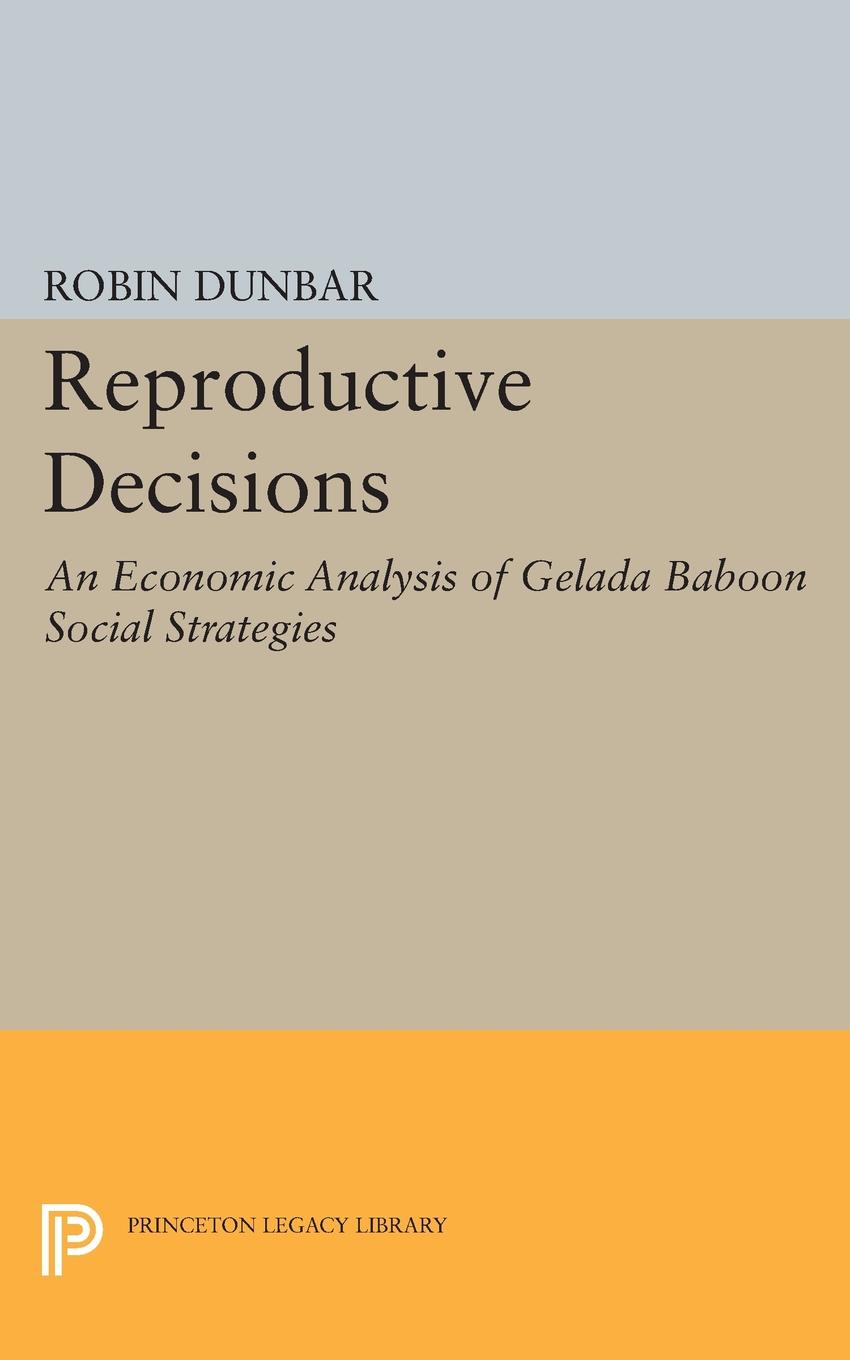 ROBIN DUNBAR

Reproductive Decisions

An Economic Analysis of Gelada Baboon Social Strategies

PRINCETON LEGACY LIBRARY